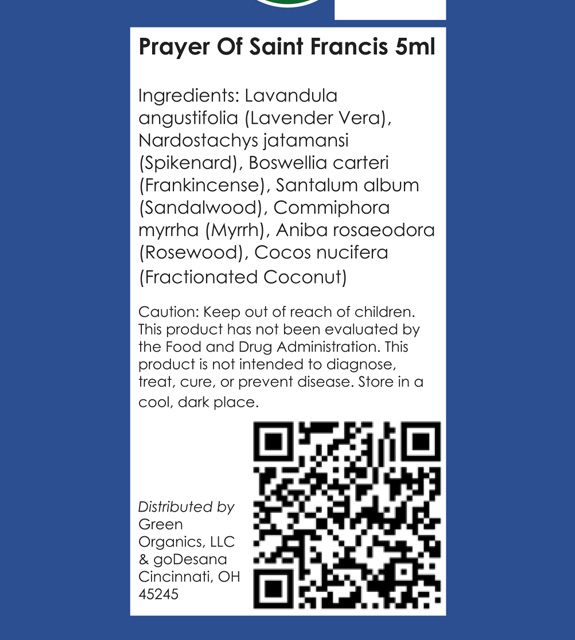 Prayer Of Saint Francis 5ml

Ingredients: Lavandula angustifolia (Lavender Vera), Nardostachys jatamansi (Spikenard), Boswellia carteri (Frankincense), Santalum album (Sandalwood), Commiphora myrrha (Myrrh), Aniba rosaeodora (Rosewood), Cocos nucifera (Fractionated Coconut)

Caution: Keep out of reach of children. This product has not been evaluated by the Food and Drug Administration. This product is not intended to diagnose, treat, cure, or prevent disease. Store in a cool, dark place.

Distributed by
Green Organics, LLC & goDesana
Cincinnati, OH 45245